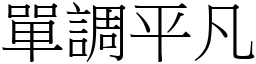 單調平凡